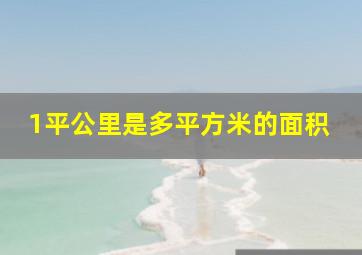 1平公里是多平方米的面积